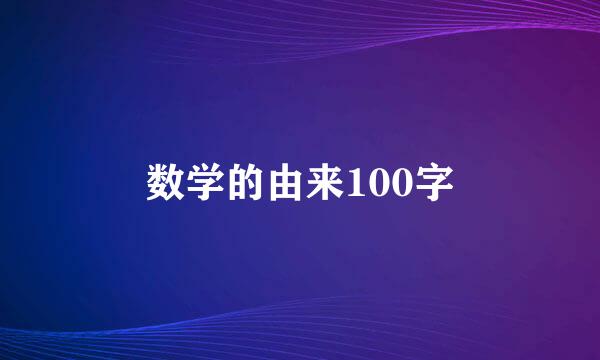 数学的由来100字